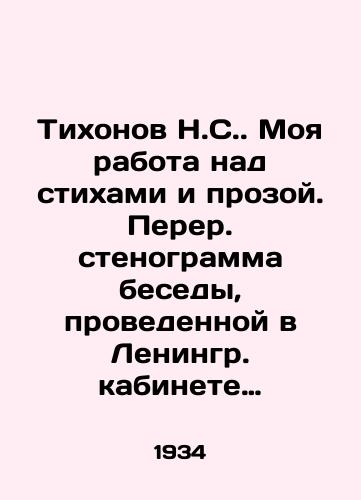 Тихонов Н.С.. Моя работа над стихами и прозой. Перер. стенограмма беседы, проведенной в Ленингр. кабинете…

1934